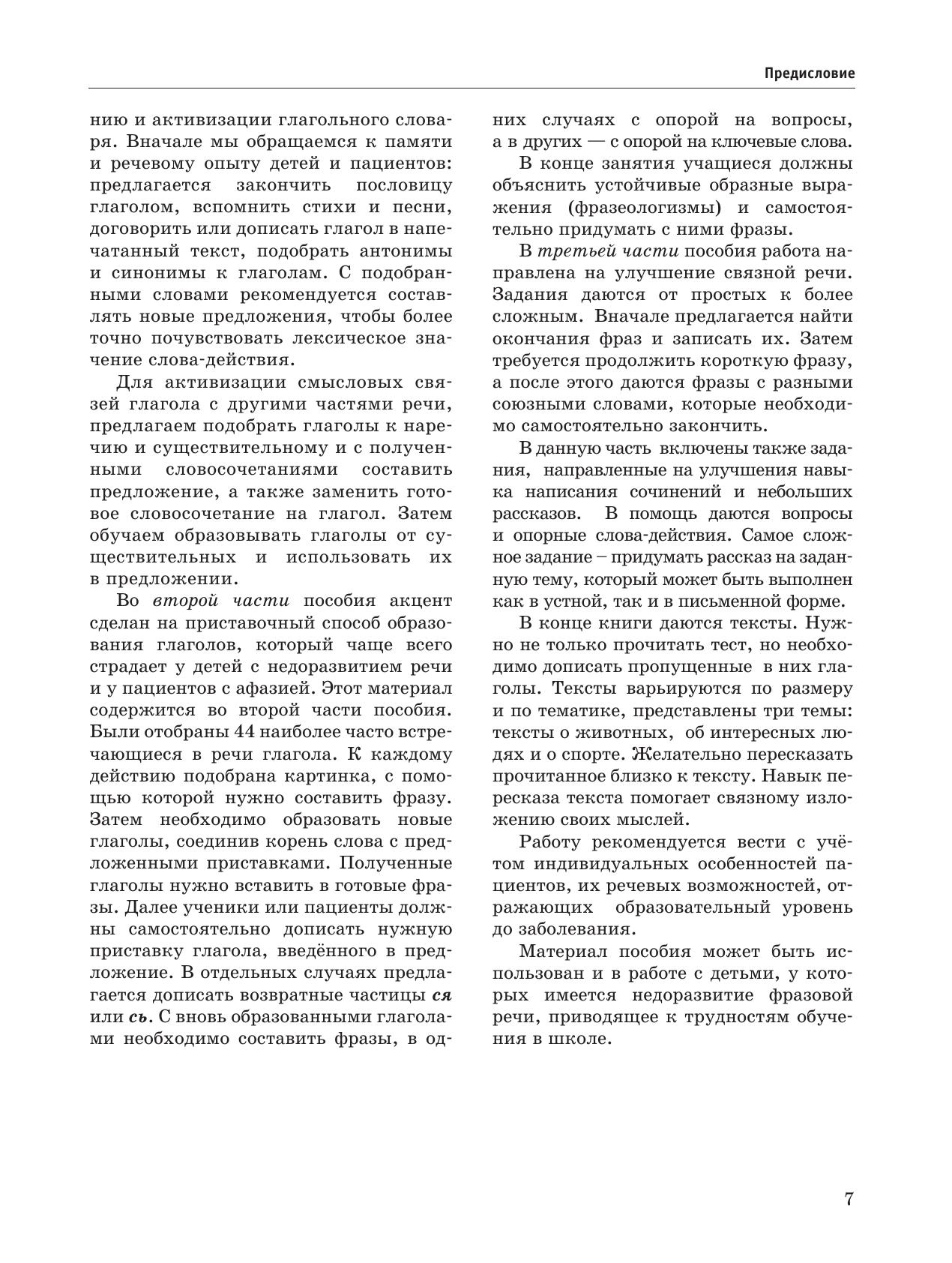 Предисловие

нию и активизации глагольного словаря. Вначале мы обращаемся к памяти и речевому опыту детей и пациентов: предлагается закончить пословицу глаголом, вспомнить стихи и песни, договорить или дописать глагол в напечатанный текст, подобрать антонимы и синонимы к глаголам. С подобранными словами рекомендуется составлять новые предложения, чтобы более точно почувствовать лексическое значение слова-действия.

Для активизации смысловых связей глагола с другими частями речи, предлагаем подобрать глаголы к наречию и существительному и с полученными словосочетаниями составить предложение, а также заменить готовое словосочетание на глагол. Затем обучаем образовывать глаголы от существительных и использовать их в предложении.

Во второй части пособия акцент сделан на приставочный способ образования глаголов, который чаще всего страдает у детей с недоразвитием речи и у пациентов с афазией. Этот материал содержится во второй части пособия. Были отобраны 44 наиболее часто встречающиеся в речи глагола. К каждому действию подобрана картинка, с помощью которой нужно составить фразу. Затем необходимо образовать новые глаголы, соединив корень слова с предложенными приставками. Полученные глаголы нужно вставить в готовые фразы. Далее ученики или пациенты должны самостоятельно дописать нужную приставку глагола, введённого в предложение. В отдельных случаях предлагается дописать возвратные частицы ся или сь. С вновь образованными глаголами необходимо составить фразы, в одних случаях с опорой на вопросы, а в других — с опорой на ключевые слова.

В конце занятия учащиеся должны объяснить устойчивые образные выражения (фразеологизмы) и самостоятельно придумать с ними фразы.

В третьей части пособия работа направлена на улучшение связной речи. Задания даются от простых к более сложным. Вначале предлагается найти окончания фраз и записать их. Затем требуется продолжить короткую фразу, а после этого даются фразы с разными союзными словами, которые необходимо самостоятельно закончить.

В данную часть включены также задания, направленные на улучшения навыка написания сочинений и небольших рассказов. В помощь даются вопросы и опорные слова-действия. Самое сложное задание – придумать рассказ на заданную тему, который может быть выполнен как в устной, так и в письменной форме.

В конце книги даются тексты. Нужно не только прочитать тест, но необходимо дописать пропущенные в них глаголы. Тексты варьируются по размеру и по тематике, представлены три темы: тексты о животных, об интересных людях и о спорте. Желательно пересказать прочитанное близко к тексту. Навык пересказа текста помогает связному изложению своих мыслей.

Работу рекомендуется вести с учётом индивидуальных особенностей пациентов, их речевых возможностей, отражающих образовательный уровень до заболевания.

Материал пособия может быть использован и в работе с детьми, у которых имеется недоразвитие фразовой речи, приводящее к трудностям обучения в школе.

7